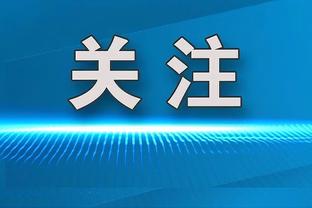 关注